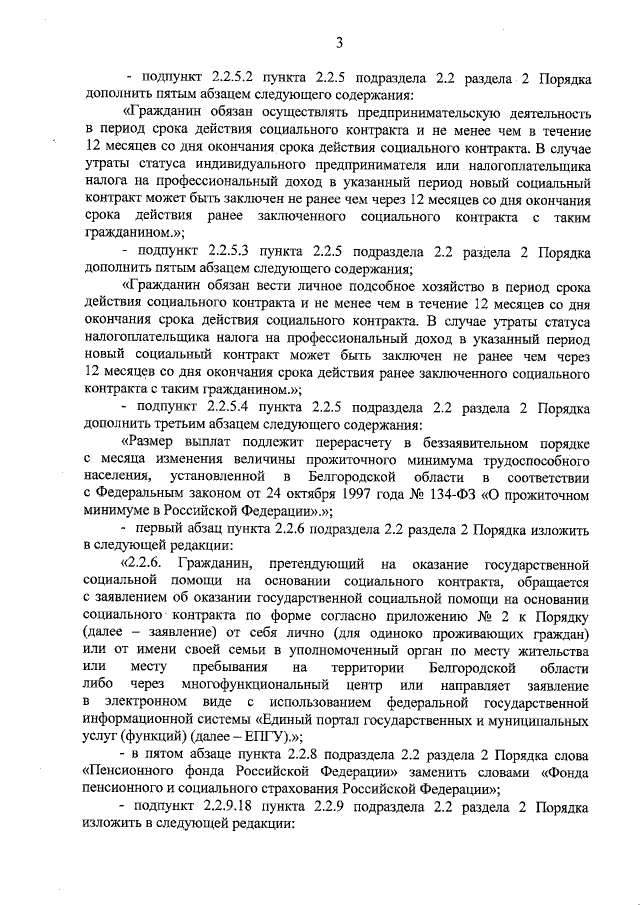 3

- подпункт 2.2.5.2 пункта 2.2.5 подраздела 2.2 раздела 2 Порядка дополнить пятым абзацем следующего содержания:

«Гражданин обязан осуществлять предпринимательскую деятельность в период срока действия социального контракта и не менее чем в течение 12 месяцев со дня окончания срока действия социального контракта. В случае утраты статуса индивидуального предпринимателя или налогоплательщика налога на профессиональный доход в указанный период новый социальный контракт может быть заключен не ранее чем через 12 месяцев со дня окончания срока действия ранее заключенного социального контракта с таким гражданином.»;

- подпункт 2.2.5.3 пункта 2.2.5 подраздела 2.2 раздела 2 Порядка дополнить пятым абзацем следующего содержания;

«Гражданин обязан вести личное подсобное хозяйство в период срока действия социального контракта и не менее чем в течение 12 месяцев со дня окончания срока действия социального контракта. В случае утраты статуса налогоплательщика налога на профессиональный доход в указанный период новый социальный контракт может быть заключен не ранее чем через 12 месяцев со дня окончания срока действия ранее заключенного социального контракта с таким гражданином.»;

- подпункт 2.2.5.4 пункта 2.2.5 подраздела 2.2 раздела 2 Порядка дополнить третьим абзацем следующего содержания:

«Размер выплат подлежит перерасчету в беззаявительном порядке с месяца изменения величины прожиточного минимума трудоспособного населения, установленной в Белгородской области в соответствии с Федеральным законом от 24 октября 1997 года № 134-ФЗ «О прожиточном минимуме в Российской Федерации».»;

- первый абзац пункта 2.2.6 подраздела 2.2 раздела 2 Порядка изложить в следующей редакции:

«2.2.6. Гражданин, претендующий на оказание государственной социальной помощи на основании социального контракта, обращается с заявлением об оказании государственной социальной помощи на основании социального контракта по форме согласно приложению № 2 к Порядку (далее – заявление) от себя лично (для одиноко проживающих граждан) или от имени своей семьи в уполномоченный орган по месту жительства или месту пребывания на территории Белгородской области либо через многофункциональный центр или направляет заявление в электронном виде с использованием федеральной государственной информационной системы «Единый портал государственных и муниципальных услуг (функций) (далее – ЕПГУ).»;

- в пятом абзаце пункта 2.2.8 подраздела 2.2 раздела 2 Порядка слова «Пенсионного фонда Российской Федерации» заменить словами «Фонда пенсионного и социального страхования Российской Федерации»;

- подпункт 2.2.9.18 пункта 2.2.9 подраздела 2.2 раздела 2 Порядка изложить в следующей редакции: